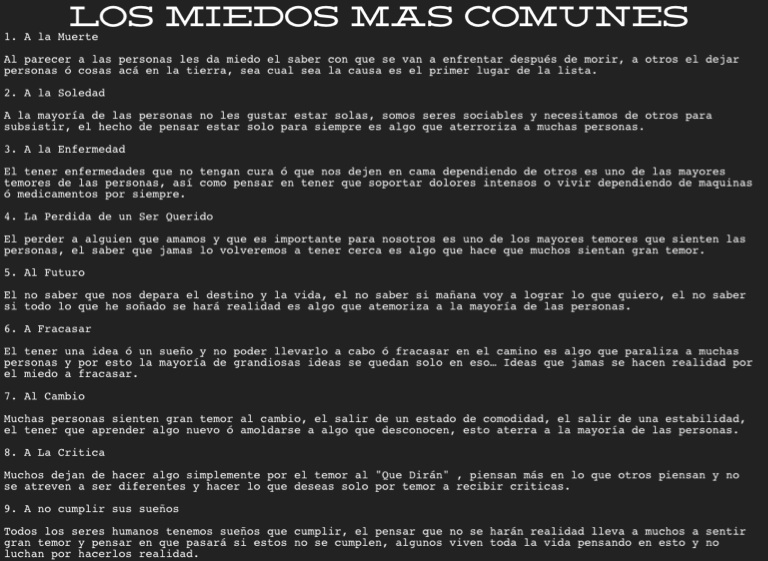 LOS MIEDOS MAS COMUNES

1. A la Muerte

Al parecer a las personas les da miedo el saber con que se van a enfrentar después de morir, a otros el dejar personas ó cosas acá en la tierra, sea cual sea la causa es el primer lugar de la lista.

2. A la Soledad

A la mayoría de las personas no les gustar estar solas, somos seres sociables y necesitamos de otros para subsistir, el hecho de pensar estar solo para siempre es algo que aterroriza a muchas personas.

3. A la Enfermedad

El tener enfermedades que no tengan cura ó que nos dejen en cama dependiendo de otros es uno de las mayores temores de las personas, así como pensar en tener que soportar dolores intensos o vivir dependiendo de maquinas ó medicamentos por siempre.

4. La Perdida de un Ser Querido

El perder a alguien que amamos y que es importante para nosotros es uno de los mayores temores que sienten las personas, el saber que jamas lo volveremos a tener cerca es algo que hace que muchos sientan gran temor.

5. Al Futuro

El no saber que nos depara el destino y la vida, el no saber si mañana voy a lograr lo que quiero, el no saber si todo lo que he soñado se hará realidad es algo que atemoriza a la mayoría de las personas.

6. A Fracasar

El tener una idea ó un sueño y no poder llevarlo a cabo ó fracasar en el camino es algo que paraliza a muchas personas y por esto la mayoría de grandiosas ideas se quedan solo en eso… Ideas que jamas se hacen realidad por el miedo a fracasar.

7. Al Cambio

Muchas personas sienten gran temor al cambio, el salir de un estado de comodidad, el salir de una estabilidad, el tener que aprender algo nuevo ó amoldarse a algo que desconocen, esto aterra a la mayoría de las personas.

8. A La Critica

Muchos dejan de hacer algo simplemente por el temor al "Que Dirán" , piensan más en lo que otros piensan y no se atreven a ser diferentes y hacer lo que deseas solo por temor a recibir criticas.

9. A no cumplir sus sueños

Todos los seres humanos tenemos sueños que cumplir, el pensar que no se harán realidad lleva a muchos a sentir gran temor y pensar en que pasará si estos no se cumplen, algunos viven toda la vida pensando en esto y no luchan por hacerlos realidad.